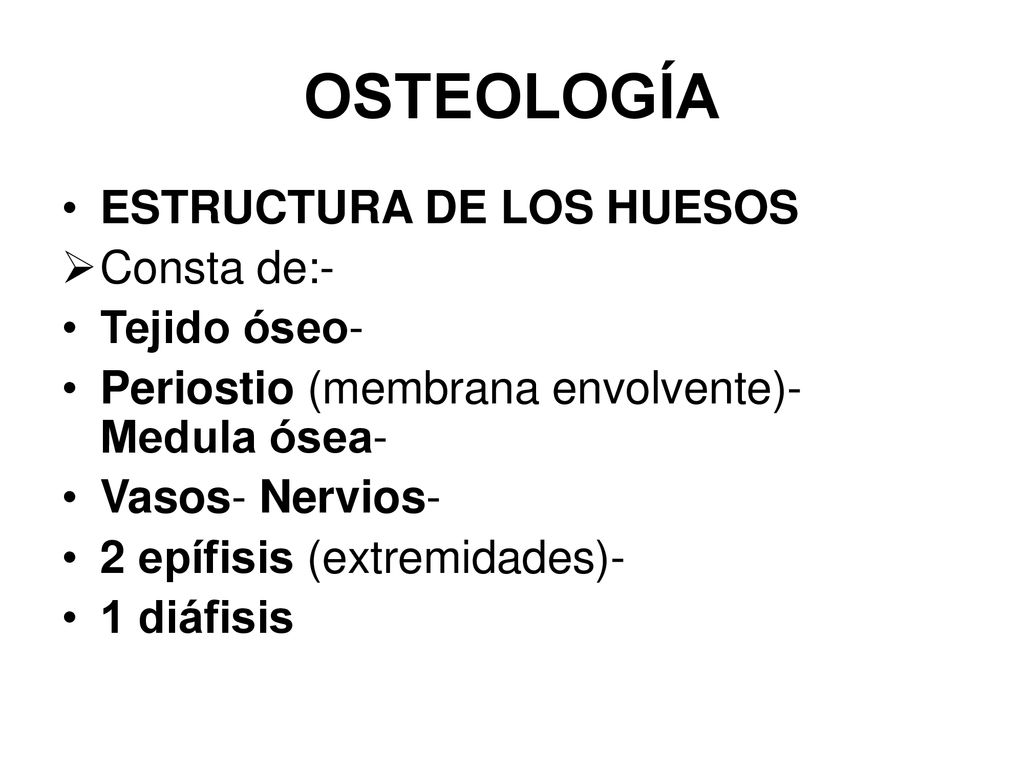 OSTEOLOGÍA

• ESTRUCTURA DE LOS HUESOS
➢ Consta de:-
• Tejido óseo-
• Periostio (membrana envolvente)- Medula ósea-
• Vasos- Nervios-
• 2 epífisis (extremidades)-
• 1 diáfisis